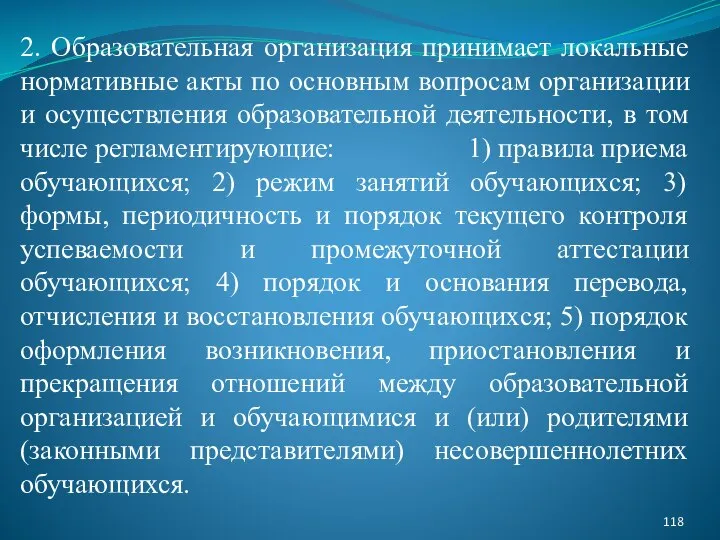 2. Образовательная организация принимает локальные нормативные акты по основным вопросам организации и осуществления образовательной деятельности, в том числе регламентирующие: 1) правила приема обучающихся; 2) режим занятий обучающихся; 3) формы, периодичность и порядок текущего контроля успеваемости и промежуточной аттестации обучающихся; 4) порядок и основания перевода, отчисления и восстановления обучающихся; 5) порядок оформления возникновения, приостановления и прекращения отношений между образовательной организацией и обучающимися и (или) родителями (законными представителями) несовершеннолетних обучающихся.

118